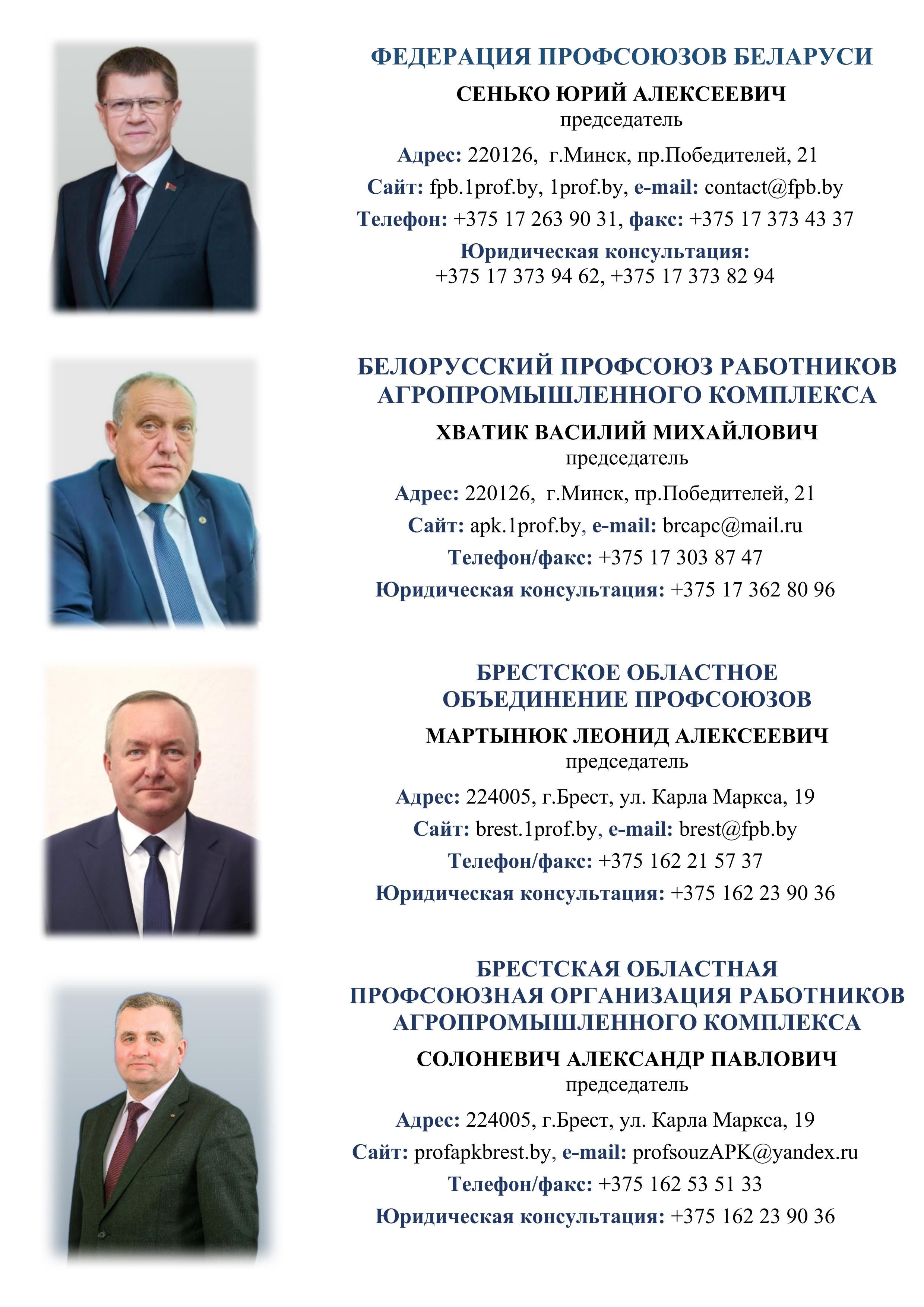 ФЕДЕРАЦИЯ ПРОФСОЮЗОВ БЕЛАРУСИ

СЕНЬКО ЮРИЙ АЛЕКСЕЕВИЧ
председатель

Адрес: 220126, г.Минск, пр.Победителей, 21

Сайт: fpb.1prof.by, 1prof.by, e-mail: contact@fpb.by

Телефон: +375 17 263 90 31, факс: +375 17 373 43 37

Юридическая консультация:
+375 17 373 94 62, +375 17 373 82 94

БЕЛОРУССКИЙ ПРОФСОЮЗ РАБОТНИКОВ АГРОПРОМЫШЛЕННОГО КОМПЛЕКСА

ХВАТИК ВАСИЛИЙ МИХАЙЛОВИЧ
председатель

Адрес: 220126, г.Минск, пр.Победителей, 21

Сайт: apk.1prof.by, e-mail: brcapc@mail.ru

Телефон/факс: +375 17 303 87 47

Юридическая консультация: +375 17 362 80 96

БРЕСТСКОЕ ОБЛАСТНОЕ ОБЪЕДИНЕНИЕ ПРОФСОЮЗОВ

МАРТЫНЮК ЛЕОНИД АЛЕКСЕЕВИЧ
председатель

Адрес: 224005, г.Брест, ул. Карла Маркса, 19

Сайт: brest.1prof.by, e-mail: brest@fpb.by

Телефон/факс: +375 162 21 57 37

Юридическая консультация: +375 162 23 90 36

БРЕСТСКАЯ ОБЛАСТНАЯ ПРОФСОЮЗНАЯ ОРГАНИЗАЦИЯ РАБОТНИКОВ АГРОПРОМЫШЛЕННОГО КОМПЛЕКСА

СОЛОНЕВИЧ АЛЕКСАНДР ПАВЛОВИЧ
председатель

Адрес: 224005, г.Брест, ул. Карла Маркса, 19

Сайт: profapkbrest.by, e-mail: profsouzAPK@yandex.ru

Телефон/факс: +375 162 53 51 33

Юридическая консультация: +375 162 23 90 36